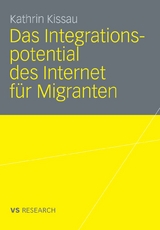 Kathrin Kissau

Das Integrationspotential des Internet für Migranten

VS RESEARCH